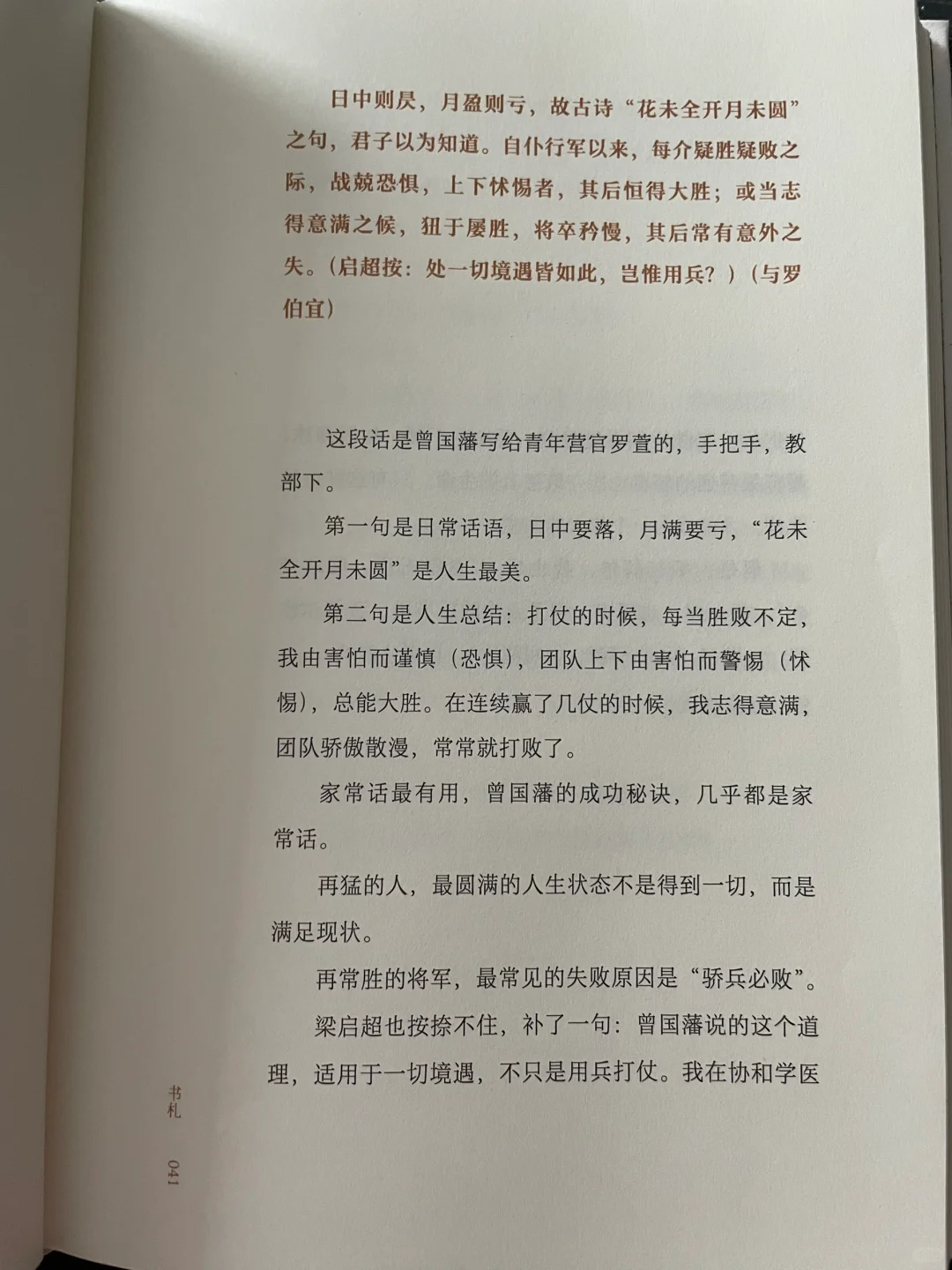 日中则昃，月盈则亏，故古诗“花未全开月未圆”之句，君子以为知道。自仆行军以来，每介疑胜疑败之际，战兢恐惧，上下怵惕者，其后恒得大胜；或当志得意满之候，狃于屡胜，将卒矜慢，其后常有意外之失。（启超按：处一切境遇皆如此，岂惟用兵？）（与罗伯宜）

这段话是曾国藩写给青年营官罗萱的，手把手，教部下。

第一句是日常话语，日中要落，月满要亏，“花未全开月未圆”是人生最美。

第二句是人生总结：打仗的时候，每当胜败不定，我由害怕而谨慎（恐惧），团队上下由害怕而警惕（怵惕），总能大胜。在连续赢了几仗的时候，我志得意满，团队骄傲散漫，常常就打败了。

家常话最有用，曾国藩的成功秘诀，几乎都是家常话。

再猛的人，最圆满的人生状态不是得到一切，而是满足现状。

再常胜的将军，最常见的失败原因是“骄兵必败”。

梁启超也按捺不住，补了一句：曾国藩说的这个道理，适用于一切境遇，不只是用兵打仗。我在协和学医

书札

041